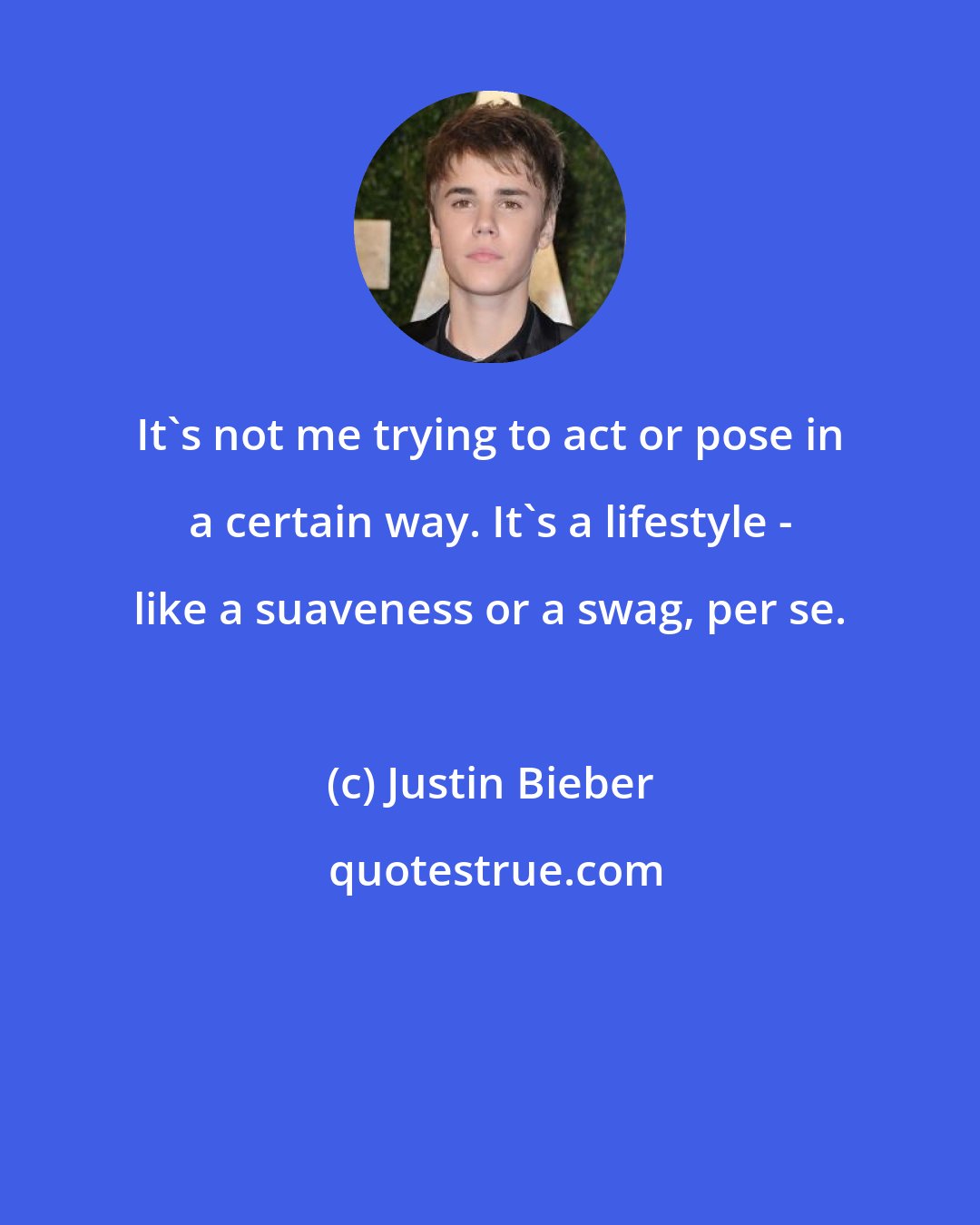 It`s not me trying to act or pose in a certain way. It`s a lifestyle - like a suaveness or a swag, per se.

(c) Justin Bieber

quotestrue.com